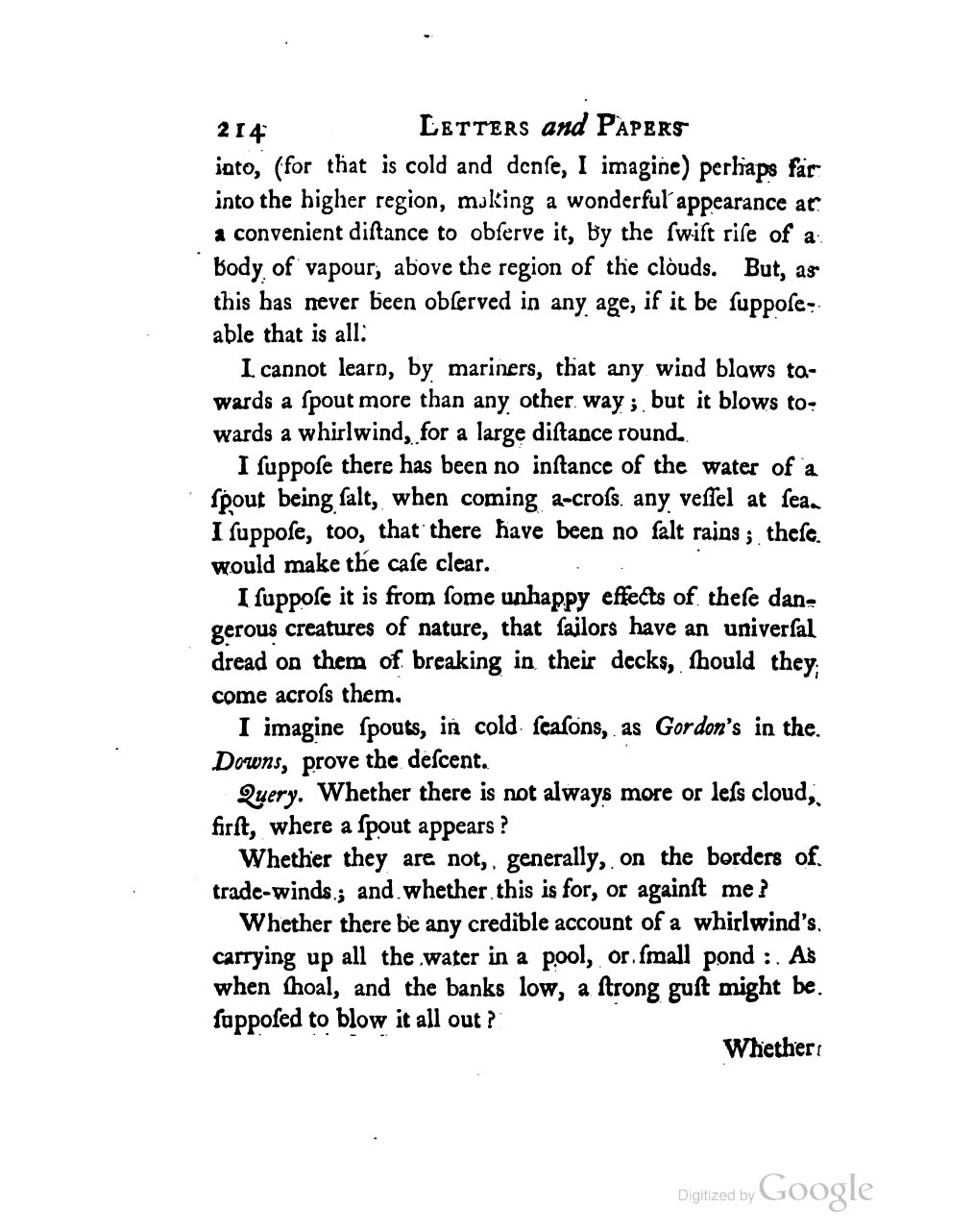 214 LETTERS and PAPERS

into, (for that is cold and denſe, I imagine) perhaps far into the higher region, making a wonderful appearance at a convenient diſtance to obſerve it, by the ſwift riſe of a body of vapour, above the region of the clouds. But, as this has never been obſerved in any age, if it be ſuppoſeable that is all.

I cannot learn, by mariners, that any wind blows towards a ſpout more than any other way; but it blows towards a whirlwind, for a large diſtance round.

I ſuppoſe there has been no inſtance of the water of a ſpout being ſalt, when coming a-croſs any veſſel at ſea. I ſuppoſe, too, that there have been no ſalt rains; theſe would make the caſe clear.

I ſuppoſe it is from ſome unhappy effects of theſe dangerous creatures of nature, that ſailors have an univerſal dread on them of breaking in their decks, ſhould they come acroſs them.

I imagine ſpouts, in cold ſeaſons, as Gordon's in the Downs, prove the deſcent.

Query. Whether there is not always more or leſs cloud, firſt, where a ſpout appears?

Whether they are not, generally, on the borders of trade-winds; and whether this is for, or againſt me?

Whether there be any credible account of a whirlwind's carrying up all the water in a pool, or ſmall pond: As when ſhoal, and the banks low, a ſtrong guſt might be ſuppoſed to blow it all out?

Whether

Digitized by Google